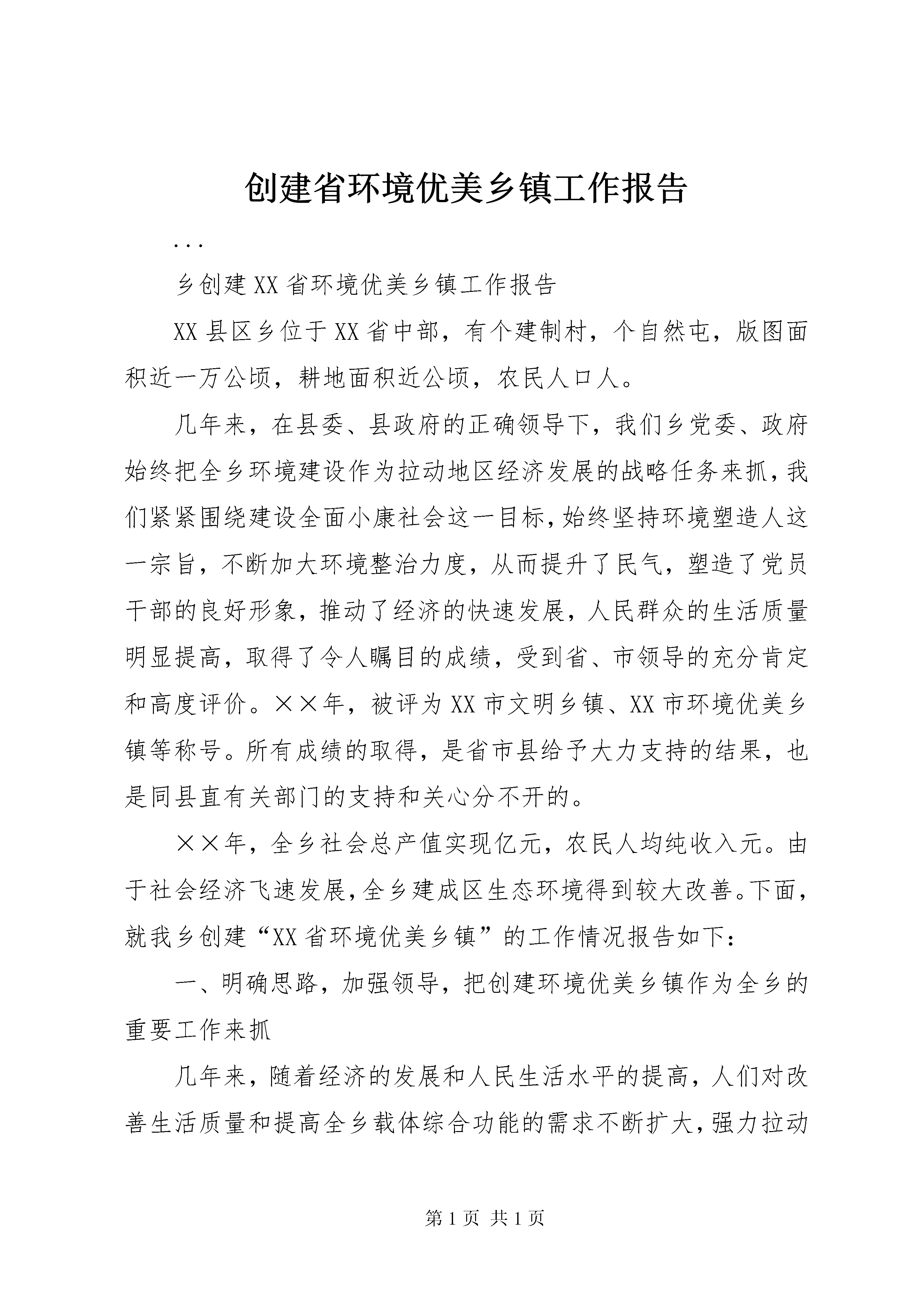 创建省环境优美乡镇工作报告

...

乡创建XX省环境优美乡镇工作报告

XX县区乡位于XX省中部，有个建制村，个自然屯，版图面积近一万公顷，耕地面积近公顷，农民人口人。

几年来，在县委、县政府的正确领导下，我们乡党委、政府始终把全乡环境建设作为拉动地区经济发展的战略任务来抓，我们紧紧围绕建设全面小康社会这一目标，始终坚持环境塑造人这一宗旨，不断加大环境整治力度，从而提升了民气，塑造了党员干部的良好形象，推动了经济的快速发展，人民群众的生活质量明显提高，取得了令人瞩目的成绩，受到省、市领导的充分肯定和高度评价。××年，被评为XX市文明乡镇、XX市环境优美乡镇等称号。所有成绩的取得，是省市县给予大力支持的结果，也是同县直有关部门的支持和关心分不开的。

××年，全乡社会总产值实现亿元，农民人均纯收入元。由于社会经济飞速发展，全乡建成区生态环境得到较大改善。下面，就我乡创建“XX省环境优美乡镇”的工作情况报告如下：

一、明确思路，加强领导，把创建环境优美乡镇作为全乡的重要工作来抓

几年来，随着经济的发展和人民生活水平的提高，人们对改善生活质量和提高全乡载体综合功能的需求不断扩大，强力拉动

第1页 共1页